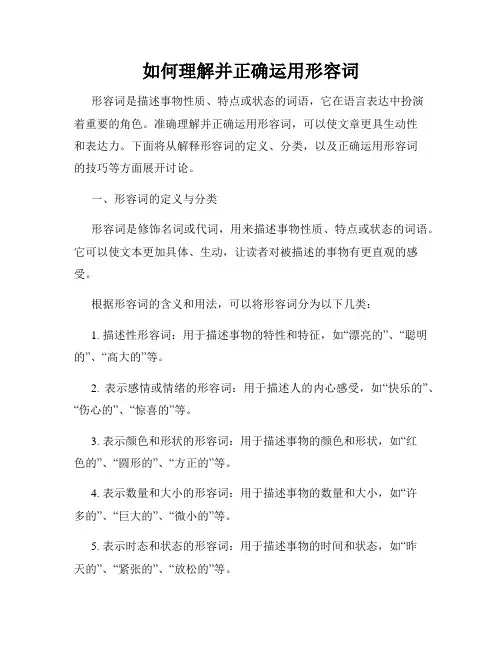 如何理解并正确运用形容词

形容词是描述事物性质、特点或状态的词语，它在语言表达中扮演着重要的角色。准确理解并正确运用形容词，可以使文章更具生动性和表达力。下面将从解释形容词的定义、分类，以及正确运用形容词的技巧等方面展开讨论。

一、形容词的定义与分类

形容词是修饰名词或代词，用来描述事物性质、特点或状态的词语。它可以使文本更加具体、生动，让读者对被描述的事物有更直观的感受。

根据形容词的含义和用法，可以将形容词分为以下几类：

1. 描述性形容词：用于描述事物的特性和特征，如“漂亮的”、“聪明的”、“高大的”等。

2. 表示感情或情绪的形容词：用于描述人的内心感受，如“快乐的”、“伤心的”、“惊喜的”等。

3. 表示颜色和形状的形容词：用于描述事物的颜色和形状，如“红色的”、“圆形的”、“方正的”等。

4. 表示数量和大小的形容词：用于描述事物的数量和大小，如“许多的”、“巨大的”、“微小的”等。

5. 表示时态和状态的形容词：用于描述事物的时间和状态，如“昨天的”、“紧张的”、“放松的”等。